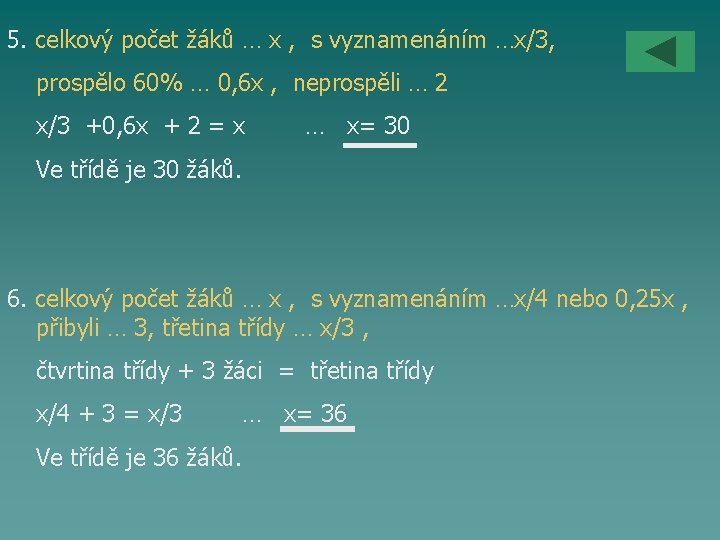 5. celkový počet žáků … x , s vyznamenáním …x/3, prospělo 60% … 0,6x , neprospěli … 2

x/3 +0,6x + 2 = x … x= 30

Ve třídě je 30 žáků.

6. celkový počet žáků … x , s vyznamenáním …x/4 nebo 0,25x , přibyli … 3, třetina třídy … x/3 ,

čtvrtina třídy + 3 žáci = třetina třídy

x/4 + 3 = x/3 … x= 36

Ve třídě je 36 žáků.